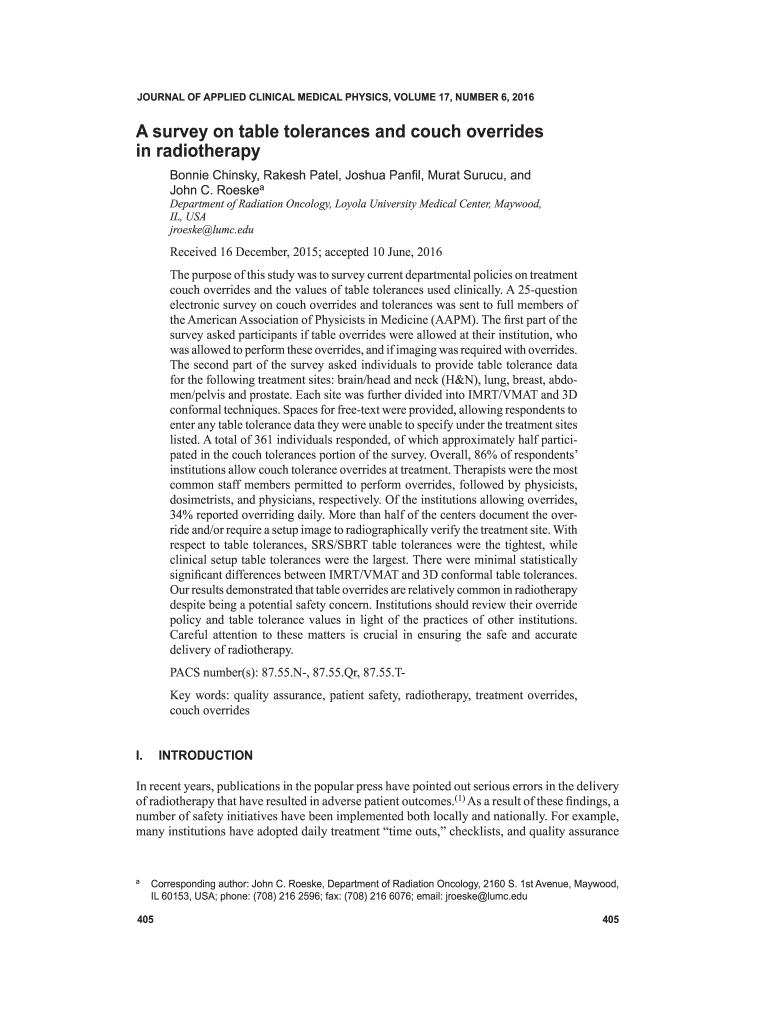 JOURNAL OF APPLIED CLINICAL MEDICAL PHYSICS, VOLUME 17, NUMBER 6, 2016

A survey on table tolerances and couch overrides in radiotherapy

Bonnie Chinsky, Rakesh Patel, Joshua Panfil, Murat Surucu, and John C. Roeske$^a$
Department of Radiation Oncology, Loyola University Medical Center, Maywood, IL, USA
jroeske@lumc.edu

Received 16 December, 2015; accepted 10 June, 2016

The purpose of this study was to survey current departmental policies on treatment couch overrides and the values of table tolerances used clinically. A 25-question electronic survey on couch overrides and tolerances was sent to full members of the American Association of Physicists in Medicine (AAPM). The first part of the survey asked participants if table overrides were allowed at their institution, who was allowed to perform these overrides, and if imaging was required with overrides. The second part of the survey asked individuals to provide table tolerance data for the following treatment sites: brain/head and neck (H&N), lung, breast, abdomen/pelvis and prostate. Each site was further divided into IMRT/VMAT and 3D conformal techniques. Spaces for free-text were provided, allowing respondents to enter any table tolerance data they were unable to specify under the treatment sites listed. A total of 361 individuals responded, of which approximately half participated in the couch tolerances portion of the survey. Overall, 86% of respondents' institutions allow couch tolerance overrides at treatment. Therapists were the most common staff members permitted to perform overrides, followed by physicists, dosimetrists, and physicians, respectively. Of the institutions allowing overrides, 34% reported overriding daily. More than half of the centers document the override and/or require a setup image to radiographically verify the treatment site. With respect to table tolerances, SRS/SBRT table tolerances were the tightest, while clinical setup table tolerances were the largest. There were minimal statistically significant differences between IMRT/VMAT and 3D conformal table tolerances. Our results demonstrated that table overrides are relatively common in radiotherapy despite being a potential safety concern. Institutions should review their override policy and table tolerance values in light of the practices of other institutions. Careful attention to these matters is crucial in ensuring the safe and accurate delivery of radiotherapy.

PACS number(s): 87.55.N-, 87.55.Qr, 87.55.T-

Key words: quality assurance, patient safety, radiotherapy, treatment overrides, couch overrides

I. INTRODUCTION

In recent years, publications in the popular press have pointed out serious errors in the delivery of radiotherapy that have resulted in adverse patient outcomes.$^{(1)}$ As a result of these findings, a number of safety initiatives have been implemented both locally and nationally. For example, many institutions have adopted daily treatment "time outs," checklists, and quality assurance

$^a$ Corresponding author: John C. Roeske, Department of Radiation Oncology, 2160 S. 1st Avenue, Maywood, IL 60153, USA; phone: (708) 216 2596; fax: (708) 216 6076; email: jroeske@lumc.edu

405 405